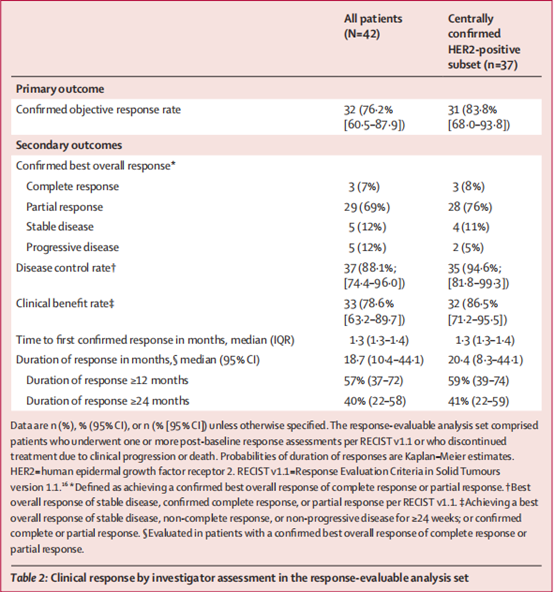 | | All patients (N=42) | Centrally confirmed HER2-positive subset (n=37) |
|---|---|---|
| **Primary outcome** | | |
| Confirmed objective response rate | 32 (76·2% [60·5–87·9]) | 31 (83·8% [68·0–93·8]) |
| **Secondary outcomes** | | |
| Confirmed best overall response* | | |
| Complete response | 3 (7%) | 3 (8%) |
| Partial response | 29 (69%) | 28 (76%) |
| Stable disease | 5 (12%) | 4 (11%) |
| Progressive disease | 5 (12%) | 2 (5%) |
| Disease control rate† | 37 (88·1%; [74·4–96·0]) | 35 (94·6%; [81·8–99·3]) |
| Clinical benefit rate‡ | 33 (78·6% [63·2–89·7]) | 32 (86·5% [71·2–95·5]) |
| Time to first confirmed response in months, median (IQR) | 1·3 (1·3–1·4) | 1·3 (1·3–1·4) |
| Duration of response in months,§ median (95% CI) | 18·7 (10·4–44·1) | 20·4 (8·3–44·1) |
| Duration of response ≥12 months | 57% (37–72) | 59% (39–74) |
| Duration of response ≥24 months | 40% (22–58) | 41% (22–59) |

Data are n (%), % (95% CI), or n (% [95% CI]) unless otherwise specified. The response-evaluable analysis set comprised patients who underwent one or more post-baseline response assessments per RECIST v1.1 or who discontinued treatment due to clinical progression or death. Probabilities of duration of responses are Kaplan–Meier estimates. HER2=human epidermal growth factor receptor 2. RECIST v1.1=Response Evaluation Criteria in Solid Tumours version 1.1.$^{16}$ *Defined as achieving a confirmed best overall response of complete response or partial response. †Best overall response of stable disease, confirmed complete response, or partial response per RECIST v1.1. ‡Achieving a best overall response of stable disease, non-complete response, or non-progressive disease for ≥24 weeks; or confirmed complete or partial response. §Evaluated in patients with a confirmed best overall response of complete response or partial response.

Table 2: Clinical response by investigator assessment in the response-evaluable analysis set